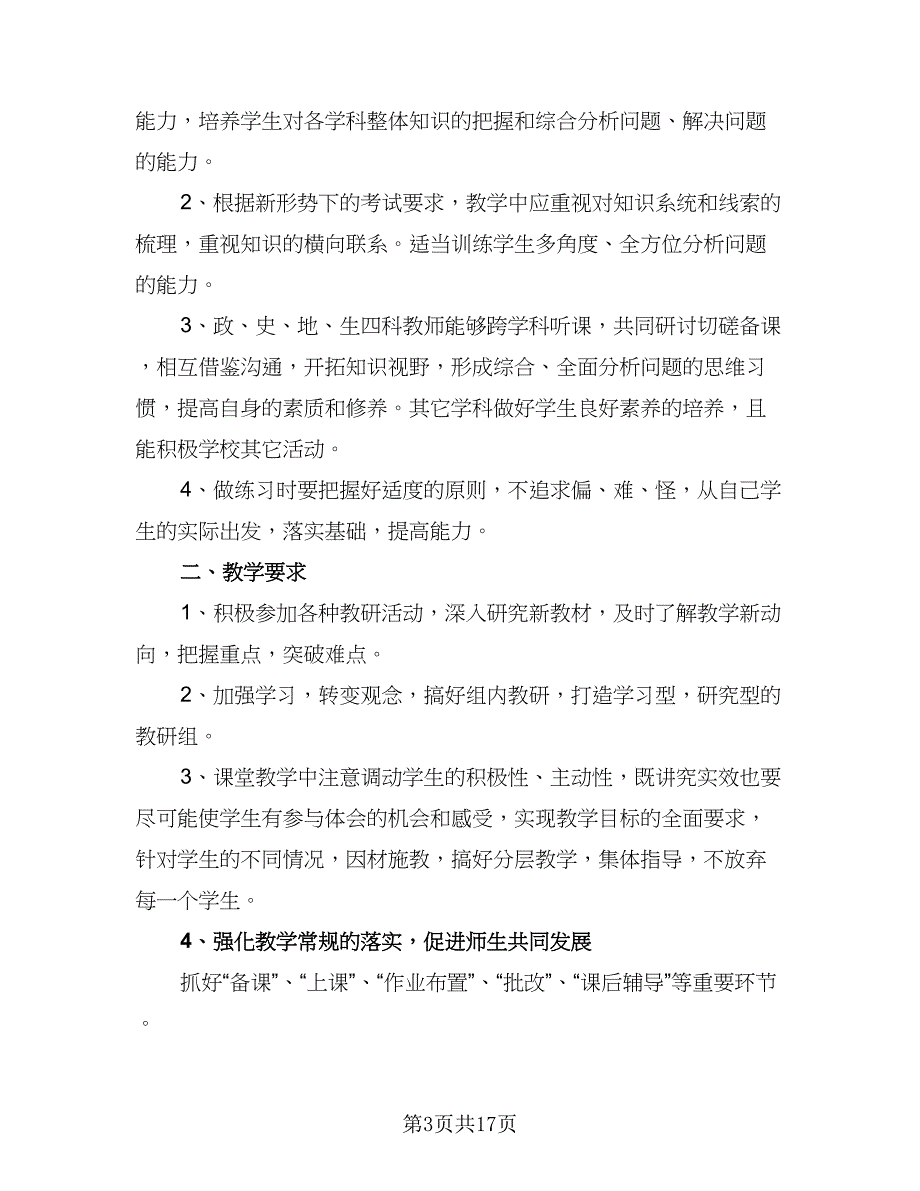 能力，培养学生对各学科整体知识的把握和综合分析问题、解决问题的能力。

2、根据新形势下的考试要求，教学中应重视对知识系统和线索的梳理，重视知识的横向联系。适当训练学生多角度、全方位分析问题的能力。

3、政、史、地、生四科教师能够跨学科听课，共同研讨切磋备课，相互借鉴沟通，开拓知识视野，形成综合、全面分析问题的思维习惯，提高自身的素质和修养。其它学科做好学生良好素养的培养，且能积极学校其它活动。

4、做练习时要把握好适度的原则，不追求偏、难、怪，从自己学生的实际出发，落实基础，提高能力。

二、教学要求

1、积极参加各种教研活动，深入研究新教材，及时了解教学新动向，把握重点，突破难点。

2、加强学习，转变观念，搞好组内教研，打造学习型，研究型的教研组。

3、课堂教学中注意调动学生的积极性、主动性，既讲究实效也要尽可能使学生有参与体会的机会和感受，实现教学目标的全面要求，针对学生的不同情况，因材施教，搞好分层教学，集体指导，不放弃每一个学生。

4、强化教学常规的落实，促进师生共同发展

抓好“备课”、“上课”、“作业布置”、“批改”、“课后辅导”等重要环节。

第3页共17页